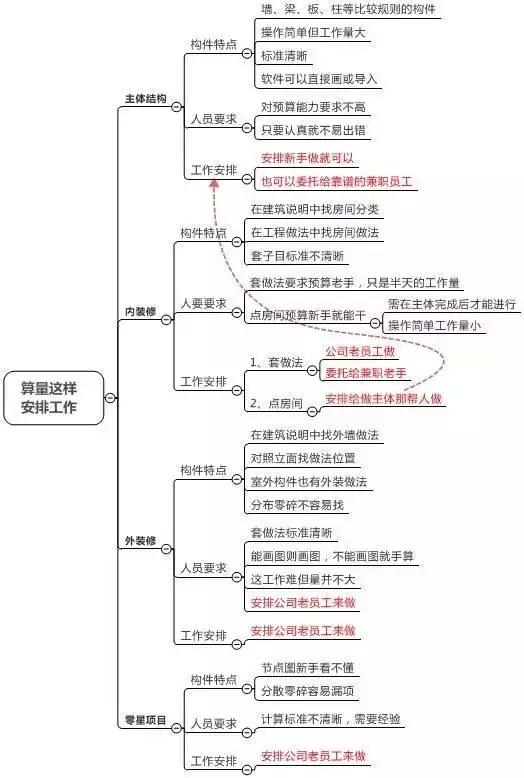 算量这样安排工作

主体结构
构件特点
墙、梁、板、柱等比较规则的构件
操作简单但工作量大
标准清晰
软件可以直接画或导入
人员要求
对预算能力要求不高
只要认真就不易出错
工作安排
安排新手做就可以
也可以委托给靠谱的兼职员工

内装修
构件特点
在建筑说明中找房间分类
在工程做法中找房间做法
套子目标准不清晰
人要要求
套做法要求预算老手，只是半天的工作量
点房间预算新手就能干
需在主体完成后才能进行
操作简单工作量小
工作安排
1、套做法
公司老员工做
委托给兼职老手
2、点房间
安排给做主体那帮人做

外装修
构件特点
在建筑说明中找外墙做法
对照立面找做法位置
室外构件也有外装做法
分布零碎不容易找
人员要求
套做法标准清晰
能画图则画图，不能画图就手算
这工作难但量并不大
安排公司老员工来做
工作安排
安排公司老员工来做

零星项目
构件特点
节点图新手看不懂
分散零碎容易漏项
人员要求
计算标准不清晰，需要经验
工作安排
安排公司老员工来做